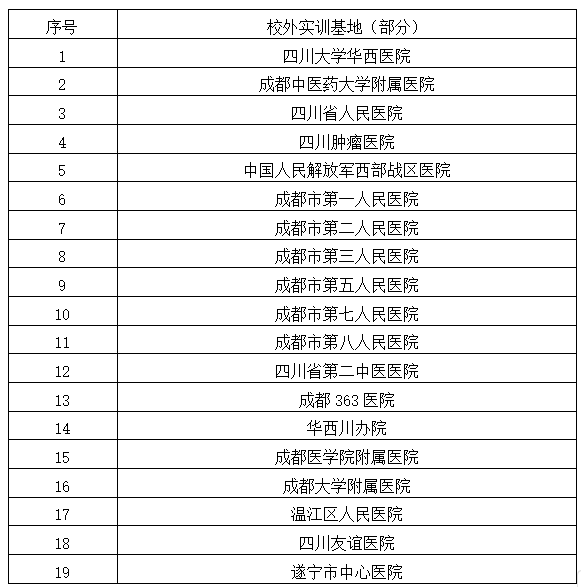 | 序号 | 校外实训基地（部分） |
|---|---|
| 1 | 四川大学华西医院 |
| 2 | 成都中医药大学附属医院 |
| 3 | 四川省人民医院 |
| 4 | 四川肿瘤医院 |
| 5 | 中国人民解放军西部战区医院 |
| 6 | 成都市第一人民医院 |
| 7 | 成都市第二人民医院 |
| 8 | 成都市第三人民医院 |
| 9 | 成都市第五人民医院 |
| 10 | 成都市第七人民医院 |
| 11 | 成都市第八人民医院 |
| 12 | 四川省第二中医医院 |
| 13 | 成都 363 医院 |
| 14 | 华西川办院 |
| 15 | 成都医学院附属医院 |
| 16 | 成都大学附属医院 |
| 17 | 温江区人民医院 |
| 18 | 四川友谊医院 |
| 19 | 遂宁市中心医院 |